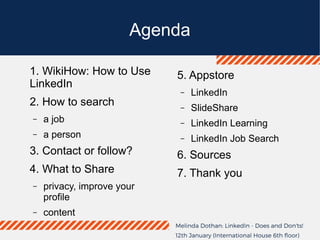 Agenda

1. WikiHow: How to Use LinkedIn
2. How to search
- a job
- a person
3. Contact or follow?
4. What to Share
- privacy, improve your profile
- content

5. Appstore
- LinkedIn
- SlideShare
- LinkedIn Learning
- LinkedIn Job Search
6. Sources
7. Thank you

Melinda Dothan: LinkedIn - Does and Don'ts!
12th January (International House 6th floor)